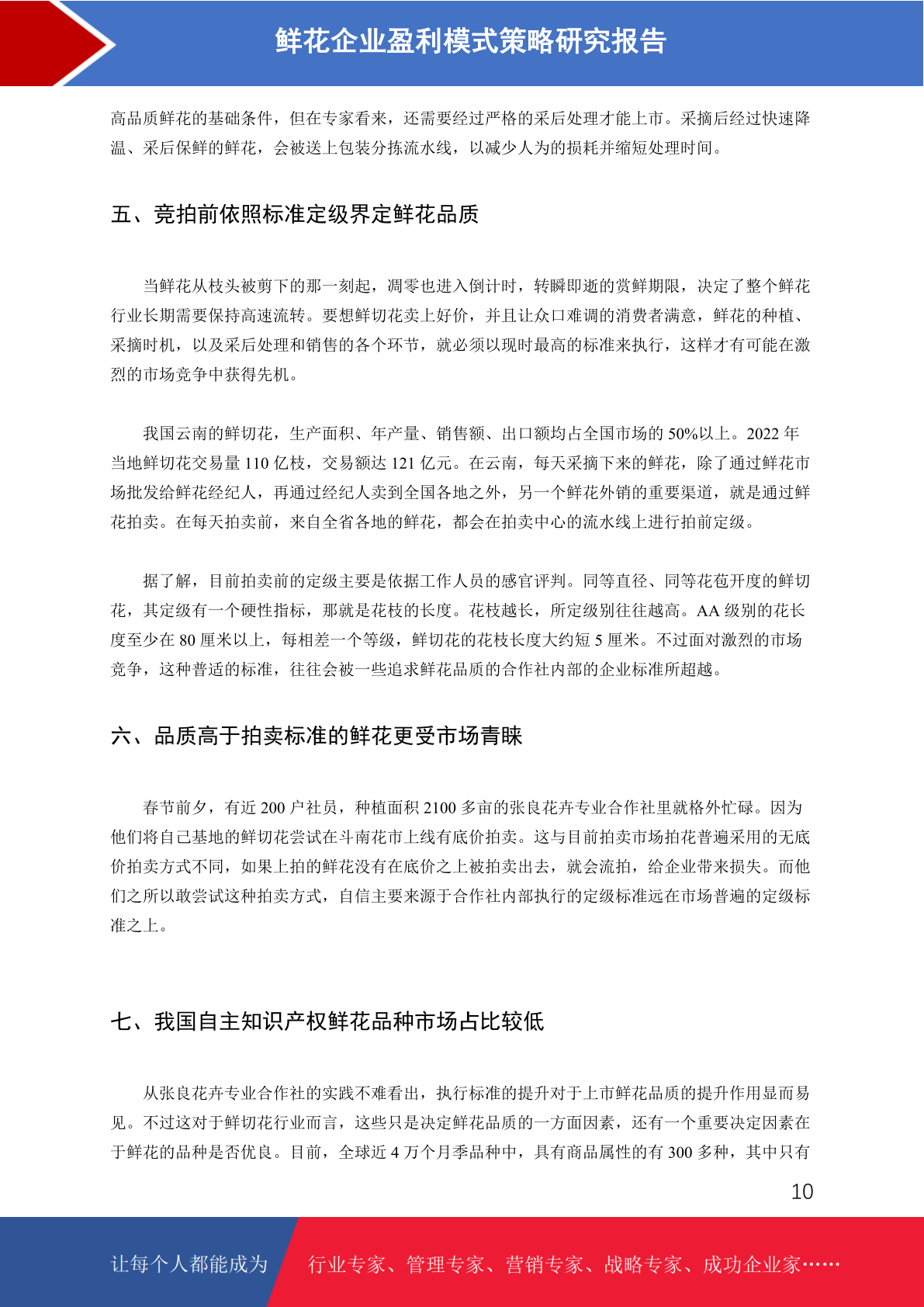 鲜花企业盈利模式策略研究报告

高品质鲜花的基础条件，但在专家看来，还需要经过严格的采后处理才能上市。采摘后经过快速降温、采后保鲜的鲜花，会被送上包装分拣流水线，以减少人为的损耗并缩短处理时间。

五、竞拍前依照标准定级界定鲜花品质

当鲜花从枝头被剪下的那一刻起，凋零也进入倒计时，转瞬即逝的赏鲜期限，决定了整个鲜花行业长期需要保持高速流转。要想鲜切花卖上好价，并且让众口难调的消费者满意，鲜花的种植、采摘时机，以及采后处理和销售的各个环节，就必须以现时最高的标准来执行，这样才有可能在激烈的市场竞争中获得先机。

我国云南的鲜切花，生产面积、年产量、销售额、出口额均占全国市场的 50%以上。2022 年当地鲜切花交易量 110 亿枝，交易额达 121 亿元。在云南，每天采摘下来的鲜花，除了通过鲜花市场批发给鲜花经纪人，再通过经纪人卖到全国各地之外，另一个鲜花外销的重要渠道，就是通过鲜花拍卖。在每天拍卖前，来自全省各地的鲜花，都会在拍卖中心的流水线上进行拍前定级。

据了解，目前拍卖前的定级主要是依据工作人员的感官评判。同等直径、同等花苞开度的鲜切花，其定级有一个硬性指标，那就是花枝的长度。花枝越长，所定级别往往越高。AA 级别的花长度至少在 80 厘米以上，每相差一个等级，鲜切花的花枝长度大约短 5 厘米。不过面对激烈的市场竞争，这种普适的标准，往往会被一些追求鲜花品质的合作社内部的企业标准所超越。

六、品质高于拍卖标准的鲜花更受市场青睐

春节前夕，有近 200 户社员，种植面积 2100 多亩的张良花卉专业合作社里就格外忙碌。因为他们将自己基地的鲜切花尝试在斗南花市上线有底价拍卖。这与目前拍卖市场拍花普遍采用的无底价拍卖方式不同，如果上拍的鲜花没有在底价之上被拍卖出去，就会流拍，给企业带来损失。而他们之所以敢尝试这种拍卖方式，自信主要来源于合作社内部执行的定级标准远在市场普遍的定级标准之上。

七、我国自主知识产权鲜花品种市场占比较低

从张良花卉专业合作社的实践不难看出，执行标准的提升对于上市鲜花品质的提升作用显而易见。不过这对于鲜切花行业而言，这些只是决定鲜花品质的一方面因素，还有一个重要决定因素在于鲜花的品种是否优良。目前，全球近 4 万个月季品种中，具有商品属性的有 300 多种，其中只有

10

让每个人都能成为 行业专家、管理专家、营销专家、战略专家、成功企业家……